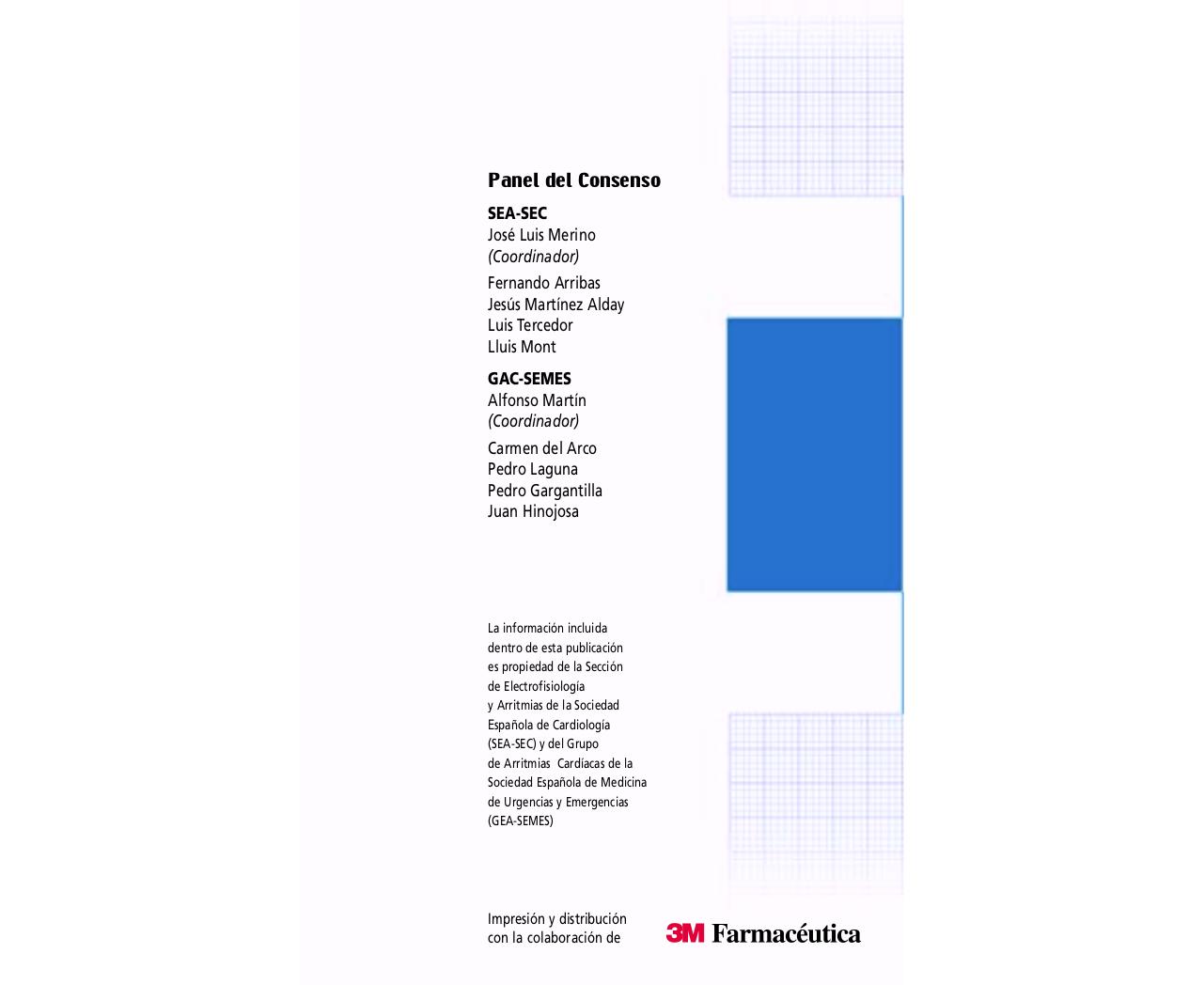 Panel del Consenso

SEA-SEC
José Luis Merino
(Coordinador)

Fernando Arribas
Jesús Martínez Alday
Luis Tercedor
Lluis Mont

GAC-SEMES
Alfonso Martín
(Coordinador)

Carmen del Arco
Pedro Laguna
Pedro Gargantilla
Juan Hinojosa

La información incluida dentro de esta publicación es propiedad de la Sección de Electrofisiología y Arritmias de la Sociedad Española de Cardiología (SEA-SEC) y del Grupo de Arritmias Cardíacas de la Sociedad Española de Medicina de Urgencias y Emergencias (GEA-SEMES)

Impresión y distribución con la colaboración de

3M Farmacéutica